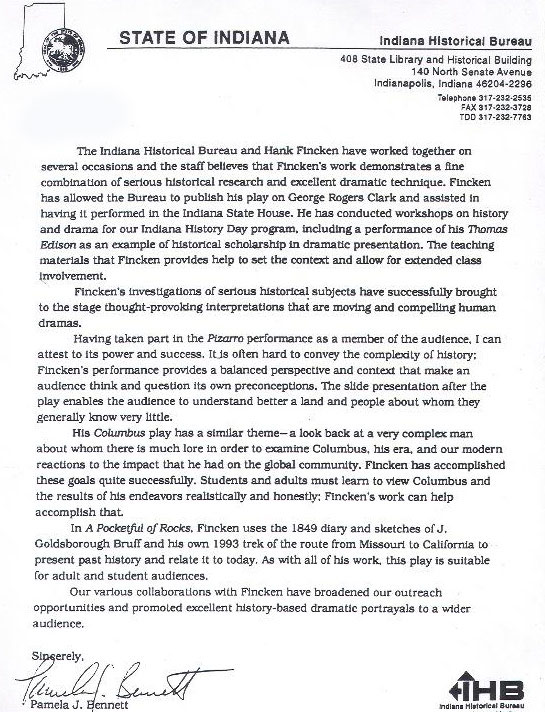 STATE OF INDIANA

Indiana Historical Bureau
408 State Library and Historical Building
140 North Senate Avenue
Indianapolis, Indiana 46204-2296
Telephone 317-232-2535
FAX 317-232-3728
TDD 317-232-7763

The Indiana Historical Bureau and Hank Fincken have worked together on several occasions and the staff believes that Fincken's work demonstrates a fine combination of serious historical research and excellent dramatic technique. Fincken has allowed the Bureau to publish his play on George Rogers Clark and assisted in having it performed in the Indiana State House. He has conducted workshops on history and drama for our Indiana History Day program, including a performance of his Thomas Edison as an example of historical scholarship in dramatic presentation. The teaching materials that Fincken provides help to set the context and allow for extended class involvement.

Fincken's investigations of serious historical subjects have successfully brought to the stage thought-provoking interpretations that are moving and compelling human dramas.

Having taken part in the Pizarro performance as a member of the audience, I can attest to its power and success. It is often hard to convey the complexity of history; Fincken's performance provides a balanced perspective and context that make an audience think and question its own preconceptions. The slide presentation after the play enables the audience to understand better a land and people about whom they generally know very little.

His Columbus play has a similar theme—a look back at a very complex man about whom there is much lore in order to examine Columbus, his era, and our modern reactions to the impact that he had on the global community. Fincken has accomplished these goals quite successfully. Students and adults must learn to view Columbus and the results of his endeavors realistically and honestly; Fincken's work can help accomplish that.

In A Pocketful of Rocks, Fincken uses the 1849 diary and sketches of J. Goldsborough Bruff and his own 1993 trek of the route from Missouri to California to present past history and relate it to today. As with all of his work, this play is suitable for adult and student audiences.

Our various collaborations with Fincken have broadened our outreach opportunities and promoted excellent history-based dramatic portrayals to a wider audience.

Sincerely,

Pamela J. Bennett

Pamela J. Bennett

IHB
Indiana Historical Bureau